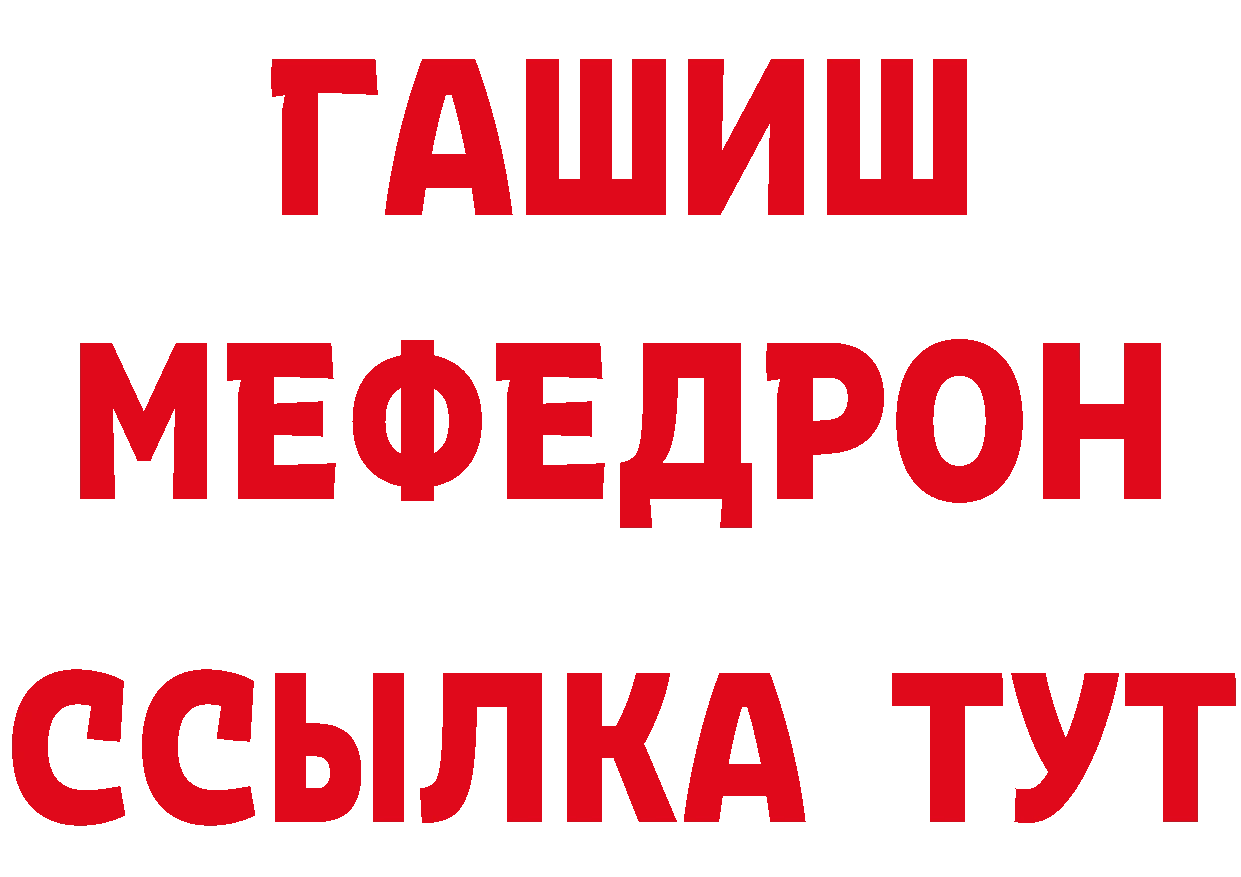 ГАШИШ
МЕФЕДРОН
ССЫЛКА ТУТ